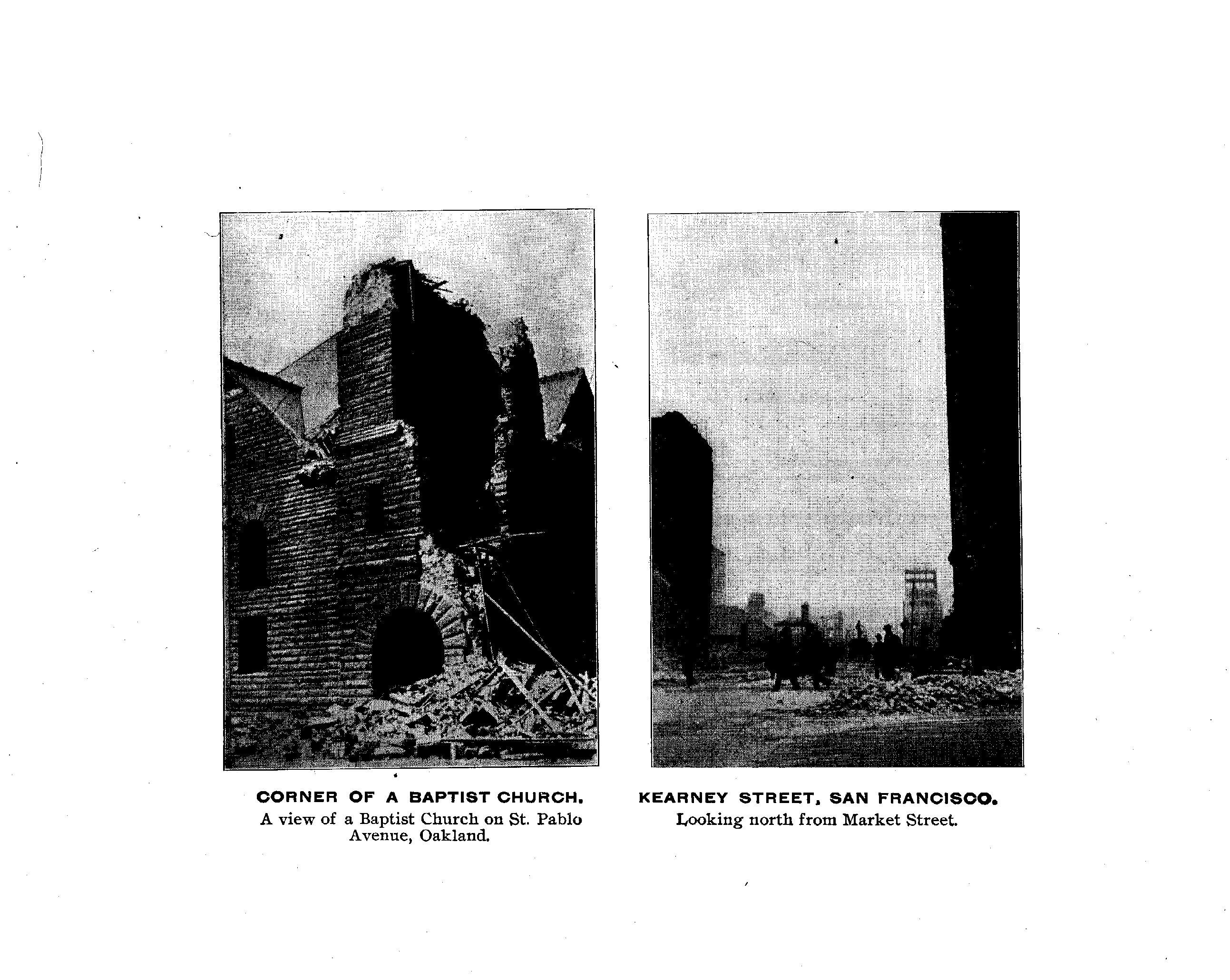 CORNER OF A BAPTIST CHURCH.
A view of a Baptist Church on St. Pablo Avenue, Oakland.

KEARNEY STREET, SAN FRANCISCO.
Looking north from Market Street.